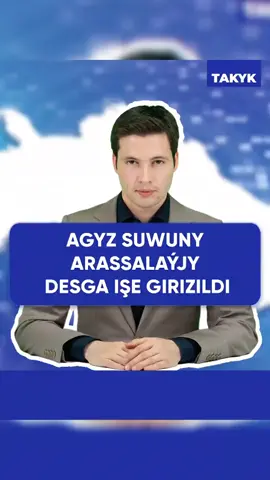 TAKYK

AGYZ SUWUNY ARASSALAÝJY DESGA IŞE GIRIZILDI